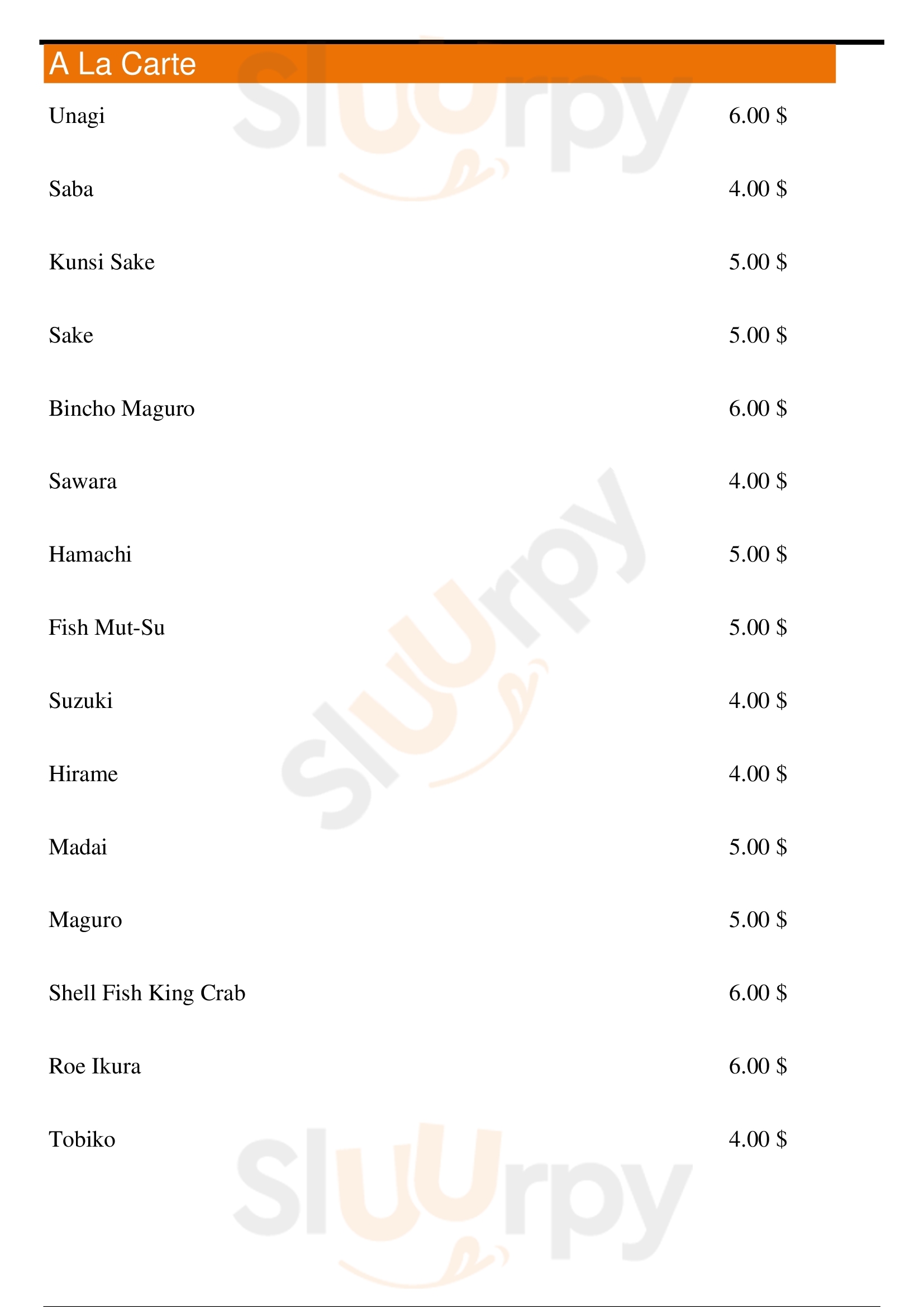 A La Carte

Unagi 6.00 $

Saba 4.00 $

Kunsi Sake 5.00 $

Sake 5.00 $

Bincho Maguro 6.00 $

Sawara 4.00 $

Hamachi 5.00 $

Fish Mut-Su 5.00 $

Suzuki 4.00 $

Hirame 4.00 $

Madai 5.00 $

Maguro 5.00 $

Shell Fish King Crab 6.00 $

Roe Ikura 6.00 $

Tobiko 4.00 $

Sluurpy